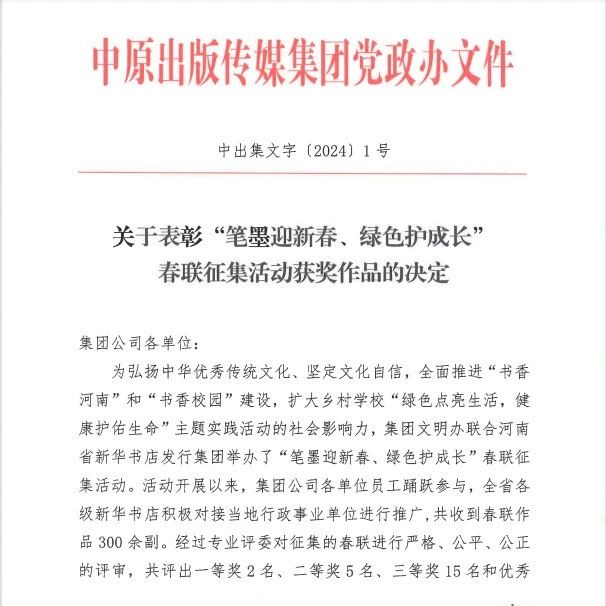 中原出版传媒集团党政办文件

中出集文字〔2024〕1号

关于表彰“笔墨迎新春、绿色护成长”春联征集活动获奖作品的决定

集团公司各单位：

为弘扬中华优秀传统文化、坚定文化自信，全面推进“书香河南”和“书香校园”建设，扩大乡村学校“绿色点亮生活，健康护佑生命”主题实践活动的社会影响力，集团文明办联合河南省新华书店发行集团举办了“笔墨迎新春、绿色护成长”春联征集活动。活动开展以来，集团公司各单位员工踊跃参与，全省各级新华书店积极对接当地行政事业单位进行推广，共收到春联作品300余副。经过专业评委对征集的春联进行严格、公平、公正的评审，共评出一等奖2名、二等奖5名、三等奖15名和优秀